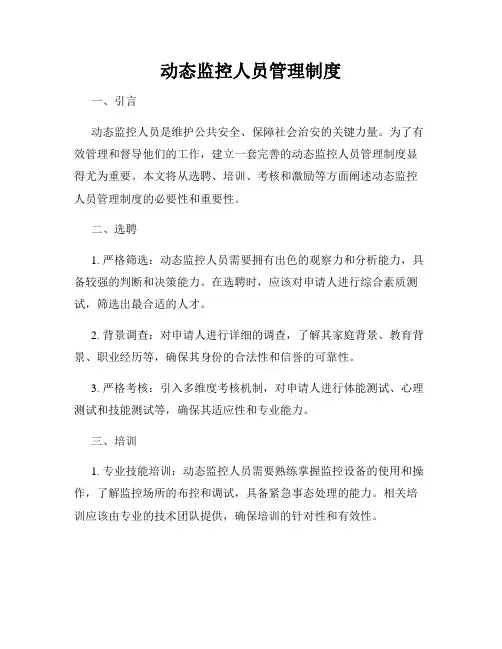 动态监控人员管理制度

一、引言

动态监控人员是维护公共安全、保障社会治安的关键力量。为了有效管理和督导他们的工作，建立一套完善的动态监控人员管理制度显得尤为重要。本文将从选聘、培训、考核和激励等方面阐述动态监控人员管理制度的必要性和重要性。

二、选聘

1. 严格筛选：动态监控人员需要拥有出色的观察力和分析能力，具备较强的判断和决策能力。在选聘时，应该对申请人进行综合素质测试，筛选出最合适的人才。

2. 背景调查：对申请人进行详细的调查，了解其家庭背景、教育背景、职业经历等，确保其身份的合法性和信誉的可靠性。

3. 严格考核：引入多维度考核机制，对申请人进行体能测试、心理测试和技能测试等，确保其适应性和专业能力。

三、培训

1. 专业技能培训：动态监控人员需要熟练掌握监控设备的使用和操作，了解监控场所的布控和调试，具备紧急事态处理的能力。相关培训应该由专业的技术团队提供，确保培训的针对性和有效性。